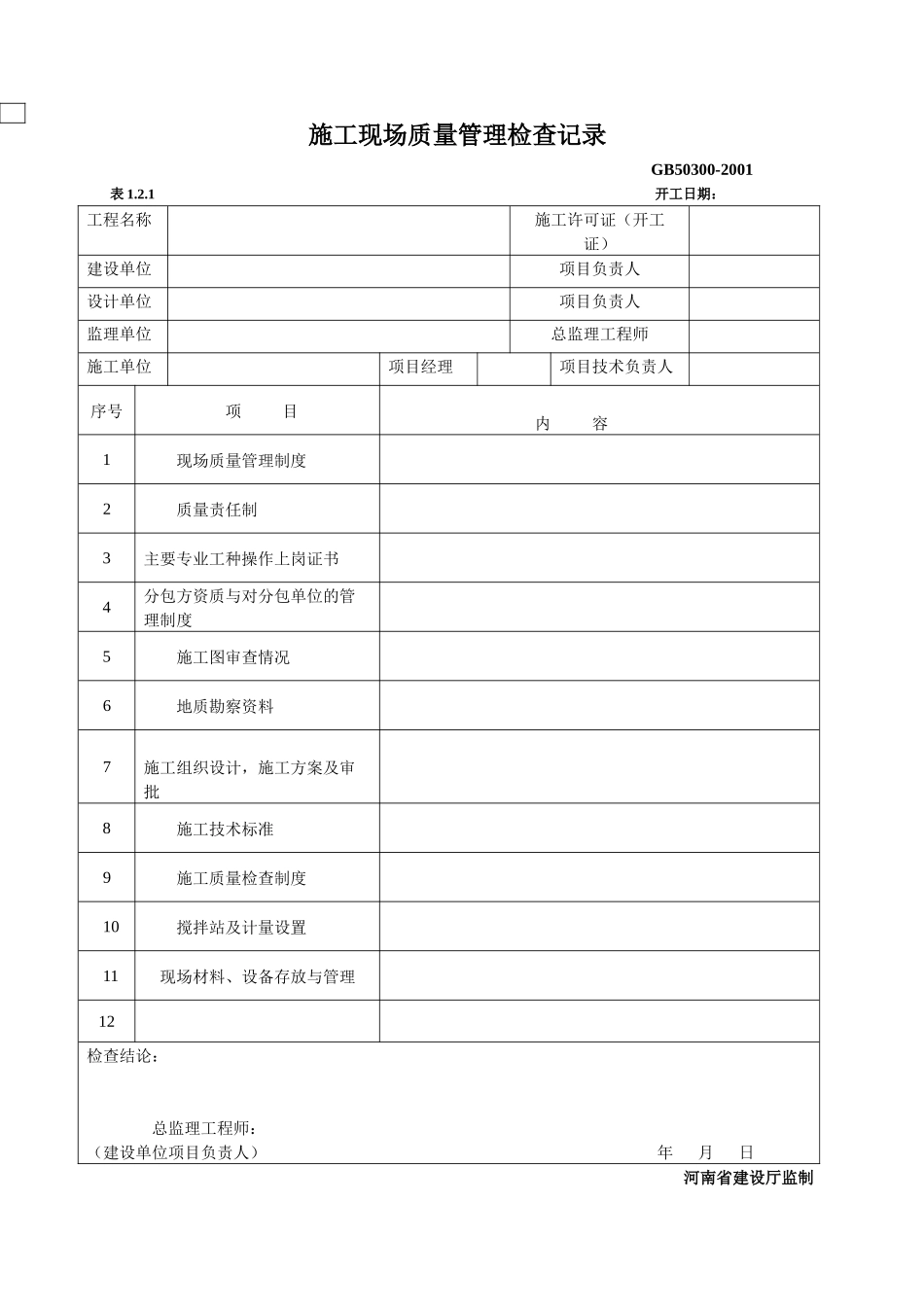 施工现场质量管理检查记录

GB50300-2001

表 1.2.1 开工日期：

| 工程名称 | | | | 施工许可证（开工证） | |
|---|---|---|---|---|---|
| 建设单位 | | | | 项目负责人 | |
| 设计单位 | | | | 项目负责人 | |
| 监理单位 | | | | 总监理工程师 | |
| 施工单位 | | 项目经理 | | 项目技术负责人 | |

| 序号 | 项　目 | 内　容 |
|---|---|---|
| 1 | 现场质量管理制度 | |
| 2 | 质量责任制 | |
| 3 | 主要专业工种操作上岗证书 | |
| 4 | 分包方资质与对分包单位的管理制度 | |
| 5 | 施工图审查情况 | |
| 6 | 地质勘察资料 | |
| 7 | 施工组织设计，施工方案及审批 | |
| 8 | 施工技术标准 | |
| 9 | 施工质量检查制度 | |
| 10 | 搅拌站及计量设置 | |
| 11 | 现场材料、设备存放与管理 | |
| 12 | | |

检查结论：

总监理工程师：
（建设单位项目负责人） 年　月　日

河南省建设厅监制